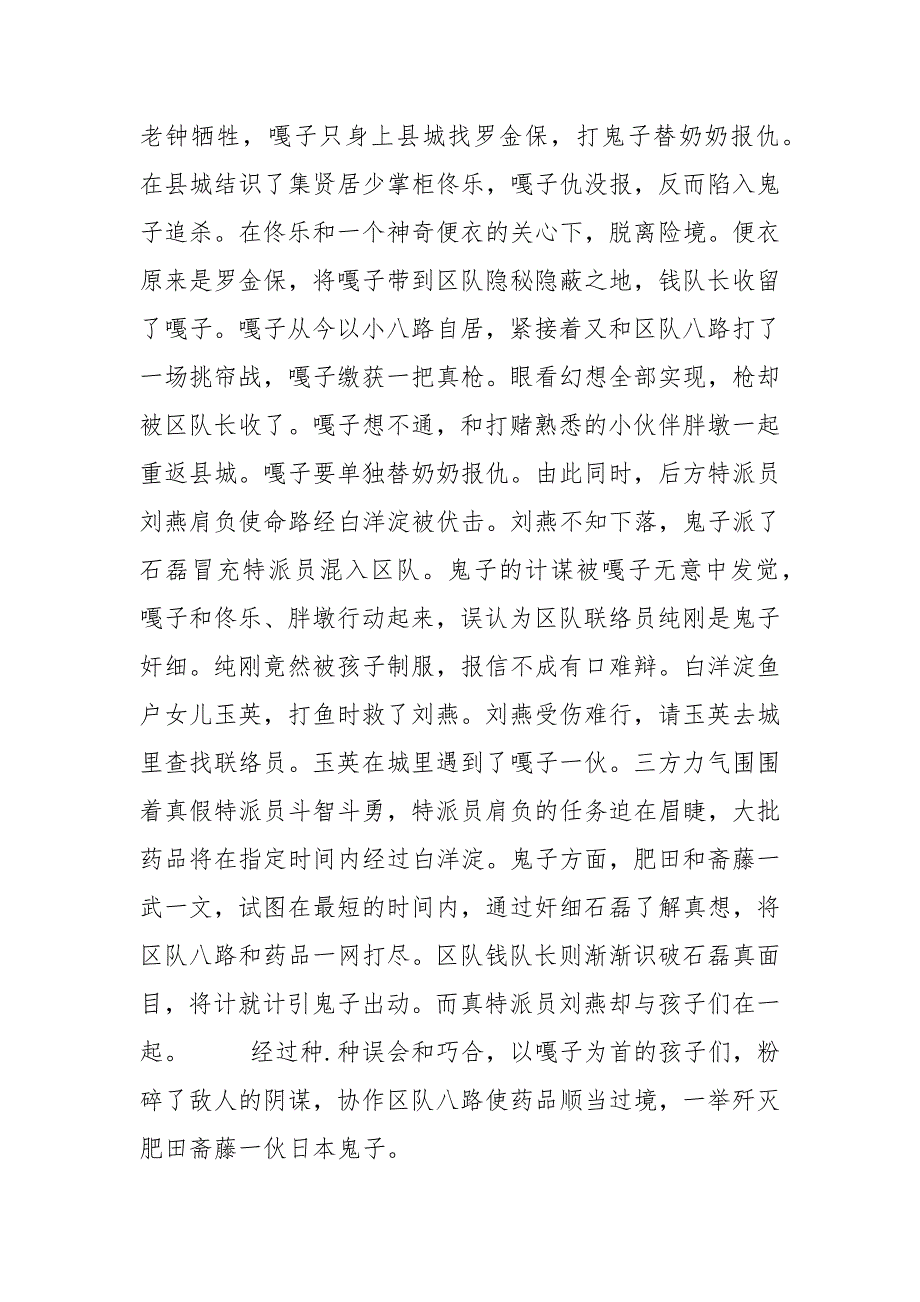 老钟牺牲，嘎子只身上县城找罗金保，打鬼子替奶奶报仇。在县城结识了集贤居少掌柜佟乐，嘎子仇没报，反而陷入鬼子追杀。在佟乐和一个神奇便衣的关心下，脱离险境。便衣原来是罗金保，将嘎子带到区队隐秘隐蔽之地，钱队长收留了嘎子。嘎子从今以小八路自居，紧接着又和区队八路打了一场挑帘战，嘎子缴获一把真枪。眼看幻想全部实现，枪却被区队长收了。嘎子想不通，和打赌熟悉的小伙伴胖墩一起重返县城。嘎子要单独替奶奶报仇。由此同时，后方特派员刘燕肩负使命路经白洋淀被伏击。刘燕不知下落，鬼子派了石磊冒充特派员混入区队。鬼子的计谋被嘎子无意中发觉，嘎子和佟乐、胖墩行动起来，误认为区队联络员纯刚是鬼子奸细。纯刚竟然被孩子制服，报信不成有口难辩。白洋淀鱼户女儿玉英，打鱼时救了刘燕。刘燕受伤难行，请玉英去城里查找联络员。玉英在城里遇到了嘎子一伙。三方力气围围着真假特派员斗智斗勇，特派员肩负的任务迫在眉睫，大批药品将在指定时间内经过白洋淀。鬼子方面，肥田和斋藤一武一文，试图在最短的时间内，通过奸细石磊了解真想，将区队八路和药品一网打尽。区队钱队长则渐渐识破石磊真面目，将计就计引鬼子出动。而真特派员刘燕却与孩子们在一起。　　经过种.种误会和巧合，以嘎子为首的孩子们，粉碎了敌人的阴谋，协作区队八路使药品顺当过境，一举歼灭肥田斋藤一伙日本鬼子。